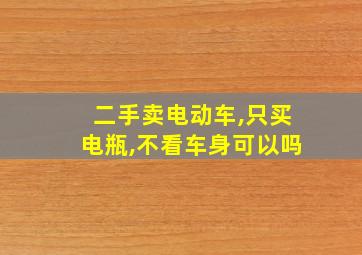 二手卖电动车,只买电瓶,不看车身可以吗